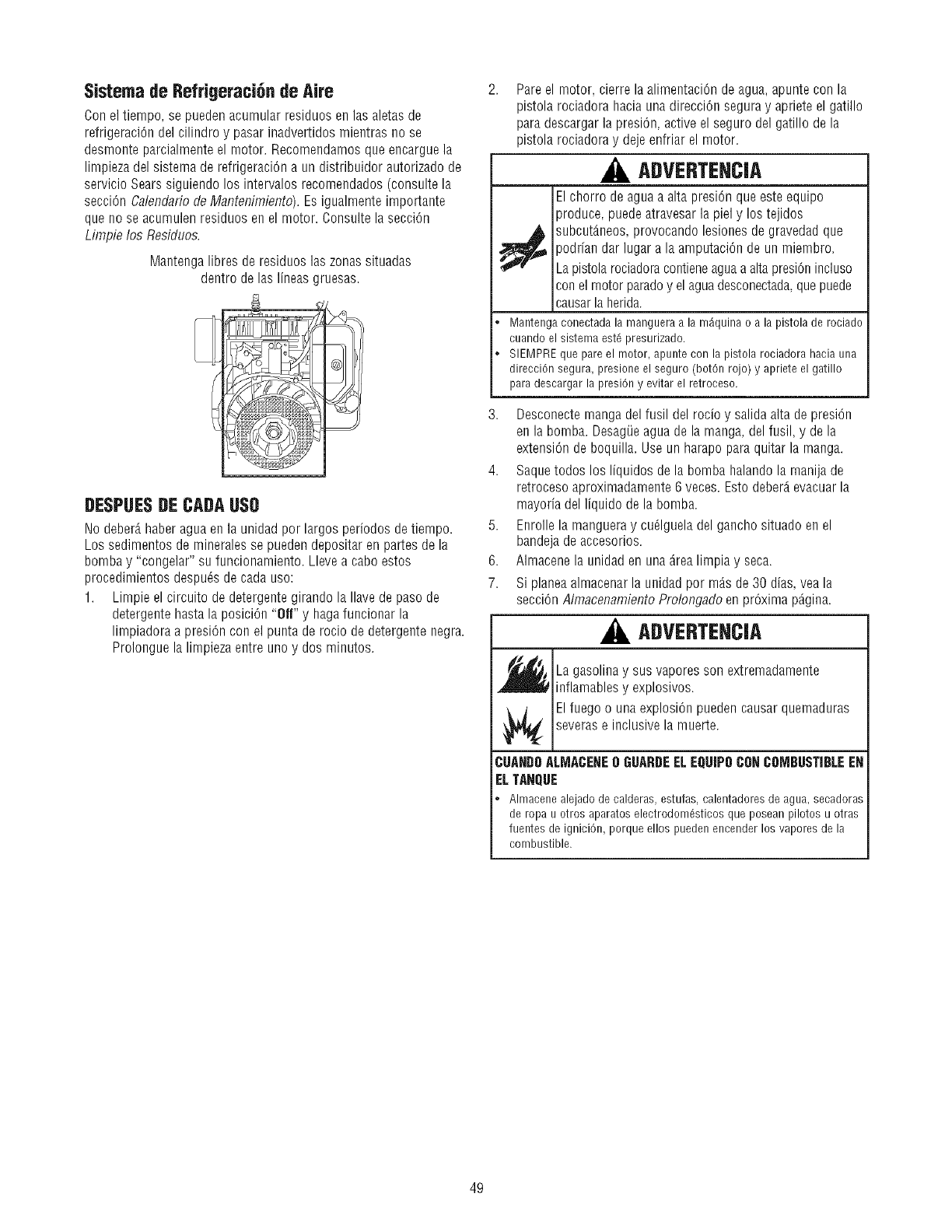 Sistema de Refrigeración de Aire

Con el tiempo, se pueden acumular residuos en las aletas de refrigeración del cilindro y pasar inadvertidos mientras no se desmonte parcialmente el motor. Recomendamos que encargue la limpieza del sistema de refrigeración a un distribuidor autorizado de servicio Sears siguiendo los intervalos recomendados (consulte la sección Calendario de Mantenimiento). Es igualmente importante que no se acumulen residuos en el motor. Consulte la sección Limpie los Residuos.

Mantenga libres de residuos las zonas situadas dentro de las líneas gruesas.

DESPUES DE CADA USO

No deberá haber agua en la unidad por largos períodos de tiempo. Los sedimentos de minerales se pueden depositar en partes de la bomba y "congelar" su funcionamiento. Lleve a cabo estos procedimientos después de cada uso:

1. Limpie el circuito de detergente girando la llave de paso de detergente hasta la posición "Off" y haga funcionar la limpiadora a presión con el punta de rocio de detergente negra. Prolongue la limpieza entre uno y dos minutos.

2. Pare el motor, cierre la alimentación de agua, apunte con la pistola rociadora hacia una dirección segura y apriete el gatillo para descargar la presión, active el seguro del gatillo de la pistola rociadora y deje enfriar el motor.

ADVERTENCIA

El chorro de agua a alta presión que este equipo produce, puede atravesar la piel y los tejidos subcutáneos, provocando lesiones de gravedad que podrían dar lugar a la amputación de un miembro.

La pistola rociadora contiene agua a alta presión incluso con el motor parado y el agua desconectada, que puede causar la herida.

• Mantenga conectada la manguera a la máquina o a la pistola de rociado cuando el sistema esté presurizado.
• SIEMPRE que pare el motor, apunte con la pistola rociadora hacia una dirección segura, presione el seguro (botón rojo) y apriete el gatillo para descargar la presión y evitar el retroceso.

3. Desconecte manga del fusil del rocío y salida alta de presión en la bomba. Desagüe agua de la manga, del fusil, y de la extensión de boquilla. Use un harapo para quitar la manga.
4. Saque todos los líquidos de la bomba halando la manija de retroceso aproximadamente 6 veces. Esto deberá evacuar la mayoría del líquido de la bomba.
5. Enrolle la manguera y cuélguela del gancho situado en el bandeja de accesorios.
6. Almacene la unidad en una área limpia y seca.
7. Si planea almacenar la unidad por más de 30 días, vea la sección Almacenamiento Prolongado en próxima página.

ADVERTENCIA

La gasolina y sus vapores son extremadamente inflamables y explosivos.

El fuego o una explosión pueden causar quemaduras severas e inclusive la muerte.

CUANDO ALMACENE O GUARDE EL EQUIPO CON COMBUSTIBLE EN EL TANQUE

• Almacene alejado de calderas, estufas, calentadores de agua, secadoras de ropa u otros aparatos electrodomésticos que posean pilotos u otras fuentes de ignición, porque ellos pueden encender los vapores de la combustible.

49